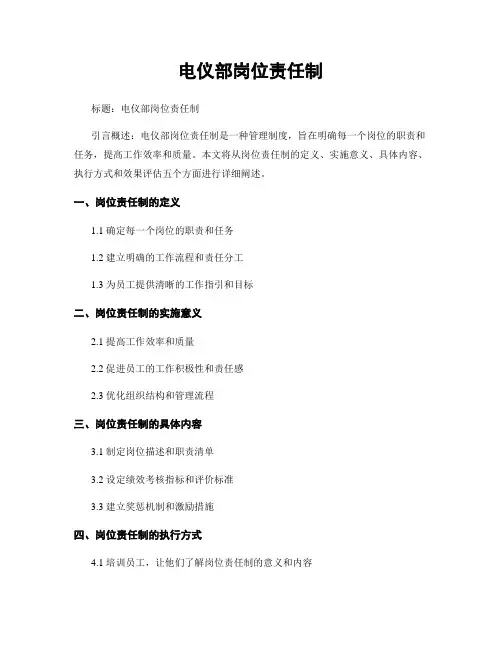 电仪部岗位责任制

标题：电仪部岗位责任制

引言概述：电仪部岗位责任制是一种管理制度，旨在明确每一个岗位的职责和任务，提高工作效率和质量。本文将从岗位责任制的定义、实施意义、具体内容、执行方式和效果评估五个方面进行详细阐述。

一、岗位责任制的定义

1.1 确定每一个岗位的职责和任务

1.2 建立明确的工作流程和责任分工

1.3 为员工提供清晰的工作指引和目标

二、岗位责任制的实施意义

2.1 提高工作效率和质量

2.2 促进员工的工作积极性和责任感

2.3 优化组织结构和管理流程

三、岗位责任制的具体内容

3.1 制定岗位描述和职责清单

3.2 设定绩效考核指标和评价标准

3.3 建立奖惩机制和激励措施

四、岗位责任制的执行方式

4.1 培训员工，让他们了解岗位责任制的意义和内容